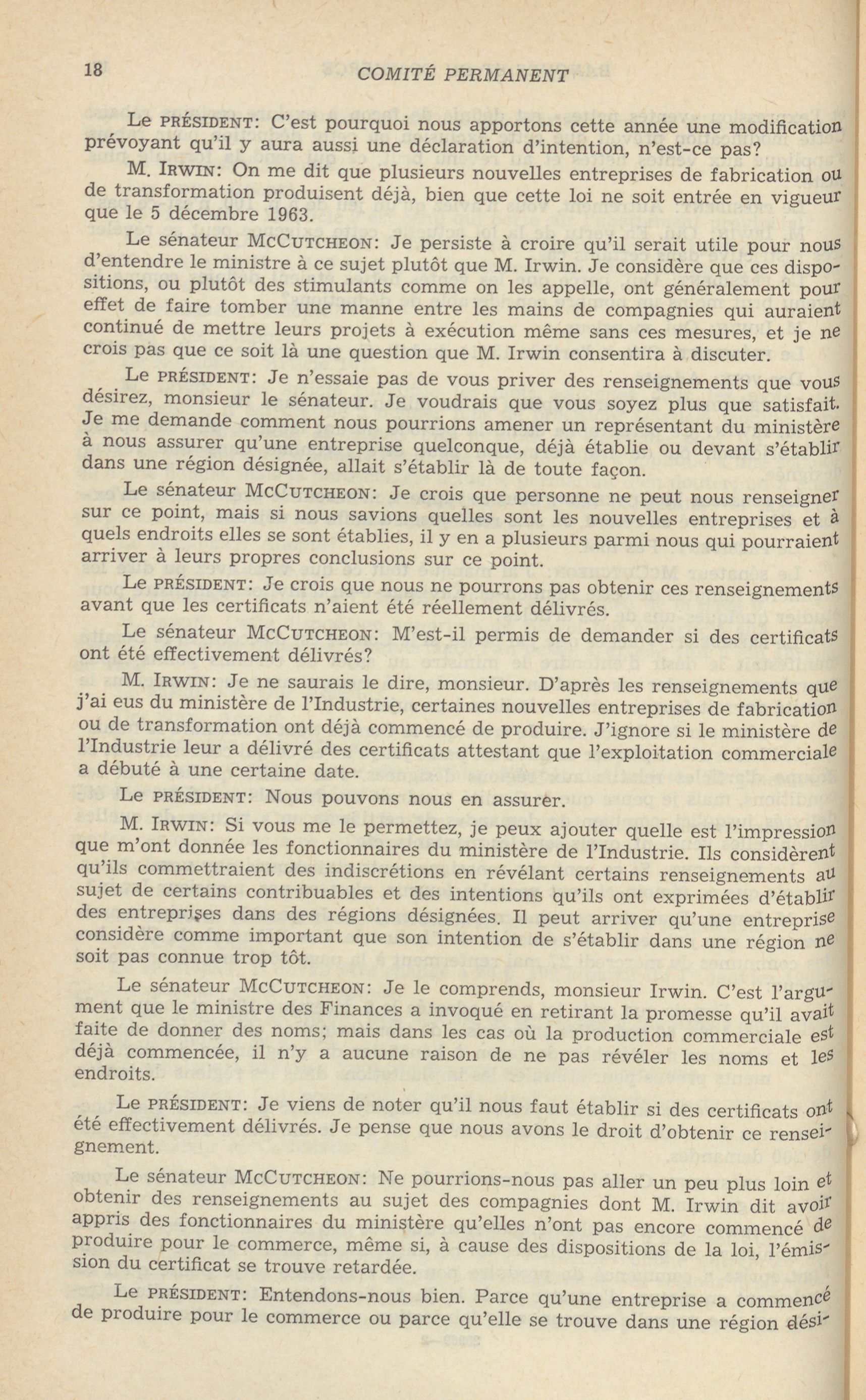 18 COMITÉ PERMANENT

Le PRÉSIDENT: C'est pourquoi nous apportons cette année une modification prévoyant qu'il y aura aussi une déclaration d'intention, n'est-ce pas?

M. IRWIN: On me dit que plusieurs nouvelles entreprises de fabrication ou de transformation produisent déjà, bien que cette loi ne soit entrée en vigueur que le 5 décembre 1963.

Le sénateur MCCUTCHEON: Je persiste à croire qu'il serait utile pour nous d'entendre le ministre à ce sujet plutôt que M. Irwin. Je considère que ces dispositions, ou plutôt des stimulants comme on les appelle, ont généralement pour effet de faire tomber une manne entre les mains de compagnies qui auraient continué de mettre leurs projets à exécution même sans ces mesures, et je ne crois pas que ce soit là une question que M. Irwin consentira à discuter.

Le PRÉSIDENT: Je n'essaie pas de vous priver des renseignements que vous désirez, monsieur le sénateur. Je voudrais que vous soyez plus que satisfait. Je me demande comment nous pourrions amener un représentant du ministère à nous assurer qu'une entreprise quelconque, déjà établie ou devant s'établir dans une région désignée, allait s'établir là de toute façon.

Le sénateur MCCUTCHEON: Je crois que personne ne peut nous renseigner sur ce point, mais si nous savions quelles sont les nouvelles entreprises et à quels endroits elles se sont établies, il y en a plusieurs parmi nous qui pourraient arriver à leurs propres conclusions sur ce point.

Le PRÉSIDENT: Je crois que nous ne pourrons pas obtenir ces renseignements avant que les certificats n'aient été réellement délivrés.

Le sénateur MCCUTCHEON: M'est-il permis de demander si des certificats ont été effectivement délivrés?

M. IRWIN: Je ne saurais le dire, monsieur. D'après les renseignements que j'ai eus du ministère de l'Industrie, certaines nouvelles entreprises de fabrication ou de transformation ont déjà commencé de produire. J'ignore si le ministère de l'Industrie leur a délivré des certificats attestant que l'exploitation commerciale a débuté à une certaine date.

Le PRÉSIDENT: Nous pouvons nous en assurer.

M. IRWIN: Si vous me le permettez, je peux ajouter quelle est l'impression que m'ont donnée les fonctionnaires du ministère de l'Industrie. Ils considèrent qu'ils commettraient des indiscrétions en révélant certains renseignements au sujet de certains contribuables et des intentions qu'ils ont exprimées d'établir des entreprises dans des régions désignées. Il peut arriver qu'une entreprise considère comme important que son intention de s'établir dans une région ne soit pas connue trop tôt.

Le sénateur MCCUTCHEON: Je le comprends, monsieur Irwin. C'est l'argument que le ministre des Finances a invoqué en retirant la promesse qu'il avait faite de donner des noms; mais dans les cas où la production commerciale est déjà commencée, il n'y a aucune raison de ne pas révéler les noms et les endroits.

Le PRÉSIDENT: Je viens de noter qu'il nous faut établir si des certificats ont été effectivement délivrés. Je pense que nous avons le droit d'obtenir ce renseignement.

Le sénateur MCCUTCHEON: Ne pourrions-nous pas aller un peu plus loin et obtenir des renseignements au sujet des compagnies dont M. Irwin dit avoir appris des fonctionnaires du ministère qu'elles n'ont pas encore commencé de produire pour le commerce, même si, à cause des dispositions de la loi, l'émission du certificat se trouve retardée.

Le PRÉSIDENT: Entendons-nous bien. Parce qu'une entreprise a commencé de produire pour le commerce ou parce qu'elle se trouve dans une région dési-